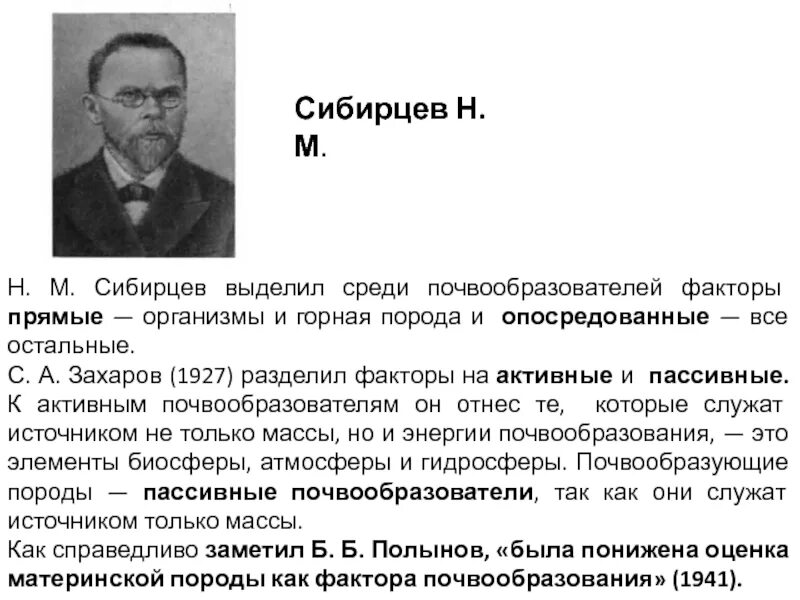 Сибирцев Н. М.

Н. М. Сибирцев выделил среди почвообразователей факторы прямые — организмы и горная порода и опосредованные — все остальные.
С. А. Захаров (1927) разделил факторы на активные и пассивные. К активным почвообразователям он отнес те, которые служат источником не только массы, но и энергии почвообразования, — это элементы биосферы, атмосферы и гидросферы. Почвообразующие породы — пассивные почвообразователи, так как они служат источником только массы.
Как справедливо заметил Б. Б. Полынов, «была понижена оценка материнской породы как фактора почвообразования» (1941).